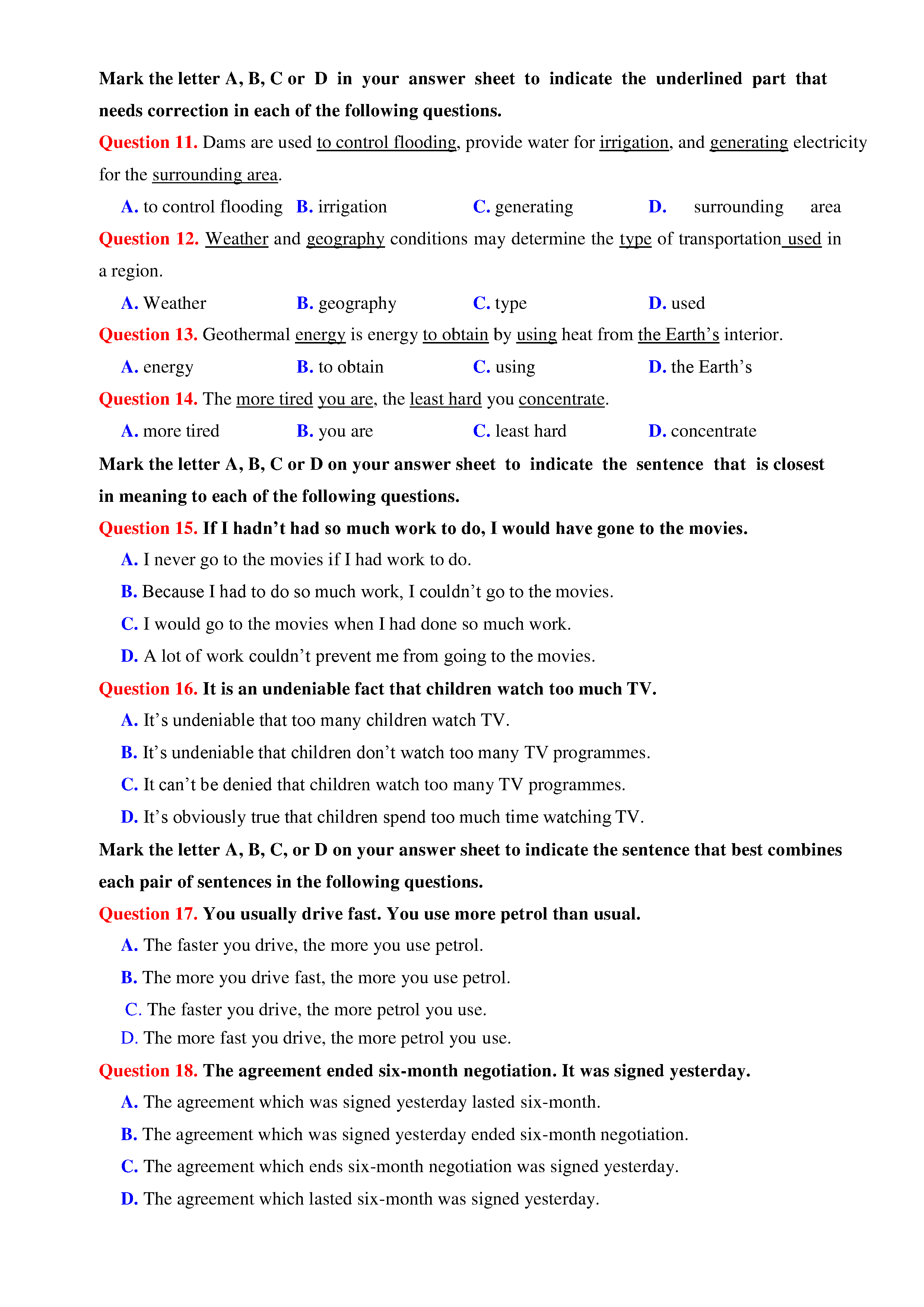 Mark the letter A, B, C or D in your answer sheet to indicate the underlined part that needs correction in each of the following questions.

Question 11. Dams are used to control flooding, provide water for irrigation, and generating electricity for the surrounding area.

A. to control flooding B. irrigation C. generating D. surrounding area

Question 12. Weather and geography conditions may determine the type of transportation used in a region.

A. Weather B. geography C. type D. used

Question 13. Geothermal energy is energy to obtain by using heat from the Earth's interior.

A. energy B. to obtain C. using D. the Earth's

Question 14. The more tired you are, the least hard you concentrate.

A. more tired B. you are C. least hard D. concentrate

Mark the letter A, B, C or D on your answer sheet to indicate the sentence that is closest in meaning to each of the following questions.

Question 15. If I hadn't had so much work to do, I would have gone to the movies.

A. I never go to the movies if I had work to do.

B. Because I had to do so much work, I couldn't go to the movies.

C. I would go to the movies when I had done so much work.

D. A lot of work couldn't prevent me from going to the movies.

Question 16. It is an undeniable fact that children watch too much TV.

A. It's undeniable that too many children watch TV.

B. It's undeniable that children don't watch too many TV programmes.

C. It can't be denied that children watch too many TV programmes.

D. It's obviously true that children spend too much time watching TV.

Mark the letter A, B, C, or D on your answer sheet to indicate the sentence that best combines each pair of sentences in the following questions.

Question 17. You usually drive fast. You use more petrol than usual.

A. The faster you drive, the more you use petrol.

B. The more you drive fast, the more you use petrol.

C. The faster you drive, the more petrol you use.

D. The more fast you drive, the more petrol you use.

Question 18. The agreement ended six-month negotiation. It was signed yesterday.

A. The agreement which was signed yesterday lasted six-month.

B. The agreement which was signed yesterday ended six-month negotiation.

C. The agreement which ends six-month negotiation was signed yesterday.

D. The agreement which lasted six-month was signed yesterday.